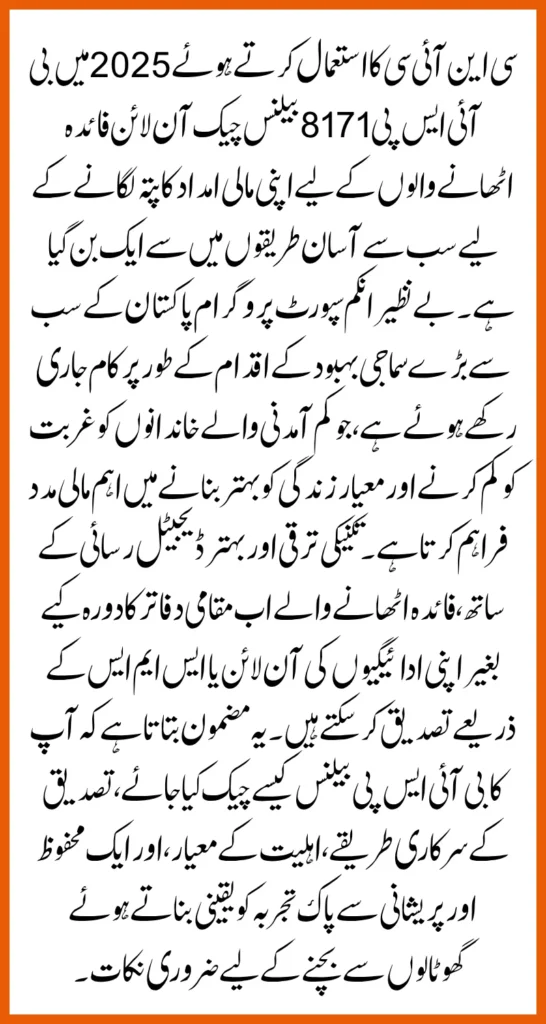 سی این آئی سی کا استعمال کرتے ہوئے 2025 میں بی آئی ایس پی 8171 بیلنس چیک آن لائن فائدہ اٹھانے والوں کے لیے اپنی مالی امداد کا پتہ لگانے کے لیے سب سے آسان طریقوں میں سے ایک بن گیا ہے۔ بے نظیر انکم سپورٹ پروگرام پاکستان کے سب سے بڑے سماجی بہبود کے اقدام کے طور پر کام جاری رکھے ہوئے ہے، جو کم آمدنی والے خاندانوں کو غربت کو کم کرنے اور معیار زندگی کو بہتر بنانے میں اہم مالی مدد فراہم کرتا ہے۔ تکنیکی ترقی اور بہتر ڈیجیٹل رسائی کے ساتھ، فائدہ اٹھانے والے اب مقامی دفاتر کا دورہ کیے بغیر اپنی ادائیگیوں کی آن لائن یا ایس ایم ایس کے ذریعے تصدیق کر سکتے ہیں۔ یہ مضمون بتاتا ہے کہ آپ کا بی آئی ایس پی بیلنس کیسے چیک کیا جائے، تصدیق کے سرکاری طریقے، اہلیت کے معیار، اور ایک محفوظ اور پریشانی سے پاک تجربہ کو یقینی بناتے ہوئے گھوٹالوں سے بچنے کے لیے ضروری نکات۔